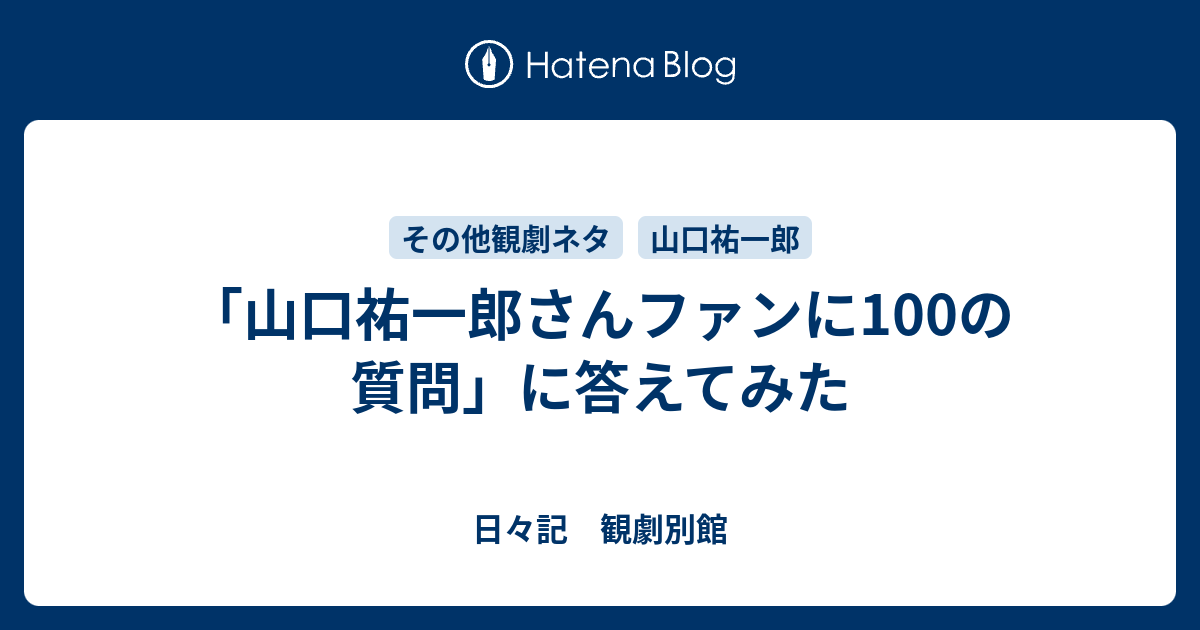 Hatena Blog

その他観劇ネタ　山口祐一郎

「山口祐一郎さんファンに100の質問」に答えてみた

日々記　観劇別館